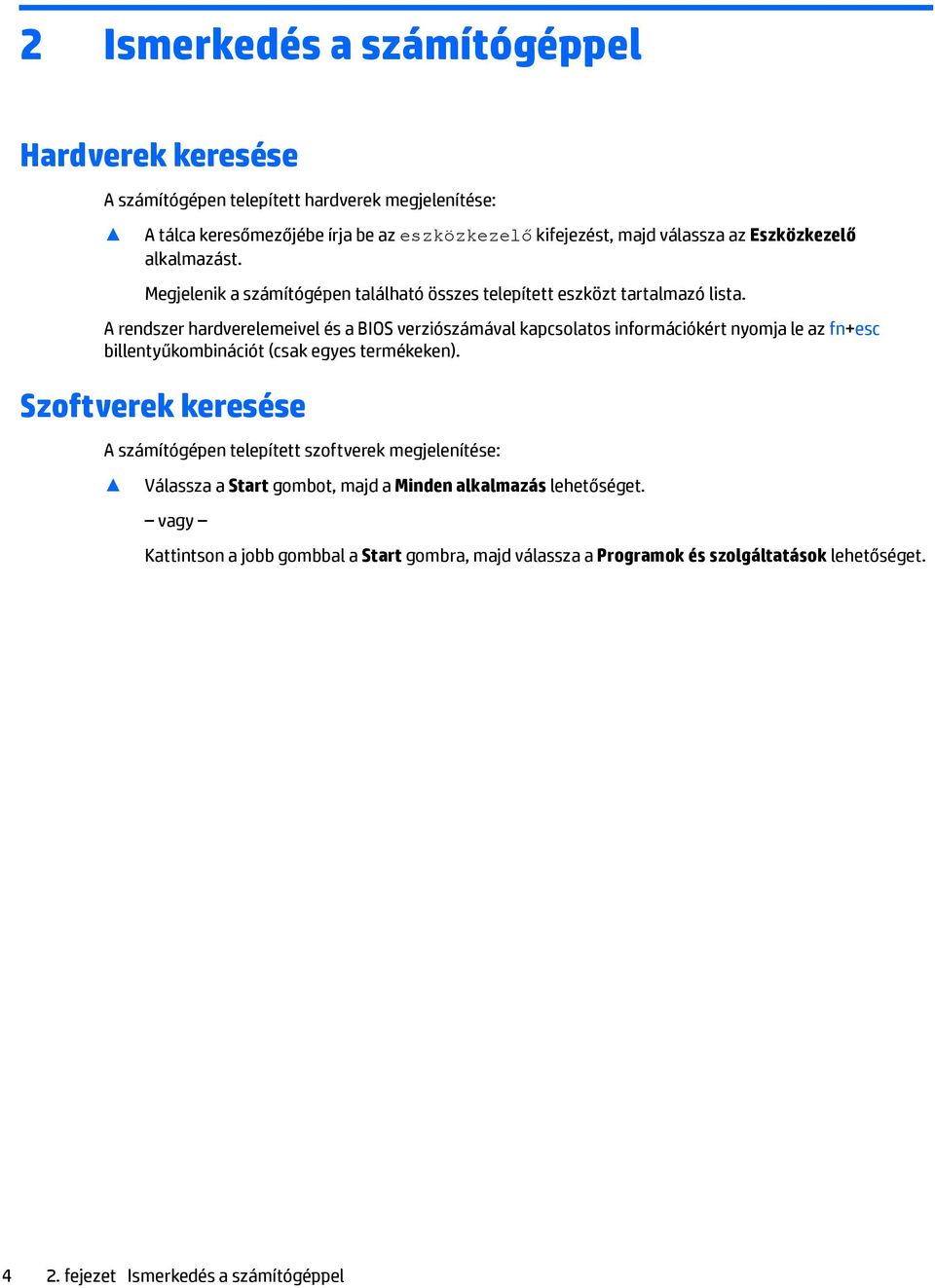 2 Ismerkedés a számítógéppel

Hardverek keresése

A számítógépen telepített hardverek megjelenítése:

▲ A tálca keresőmezőjébe írja be az eszközkezelő kifejezést, majd válassza az Eszközkezelő alkalmazást.

Megjelenik a számítógépen található összes telepített eszközt tartalmazó lista.

A rendszer hardverelemeivel és a BIOS verziószámával kapcsolatos információkért nyomja le az fn+esc billentyűkombinációt (csak egyes termékeken).

Szoftverek keresése

A számítógépen telepített szoftverek megjelenítése:

▲ Válassza a Start gombot, majd a Minden alkalmazás lehetőséget.

– vagy –

Kattintson a jobb gombbal a Start gombra, majd válassza a Programok és szolgáltatások lehetőséget.

4 2. fejezet Ismerkedés a számítógéppel